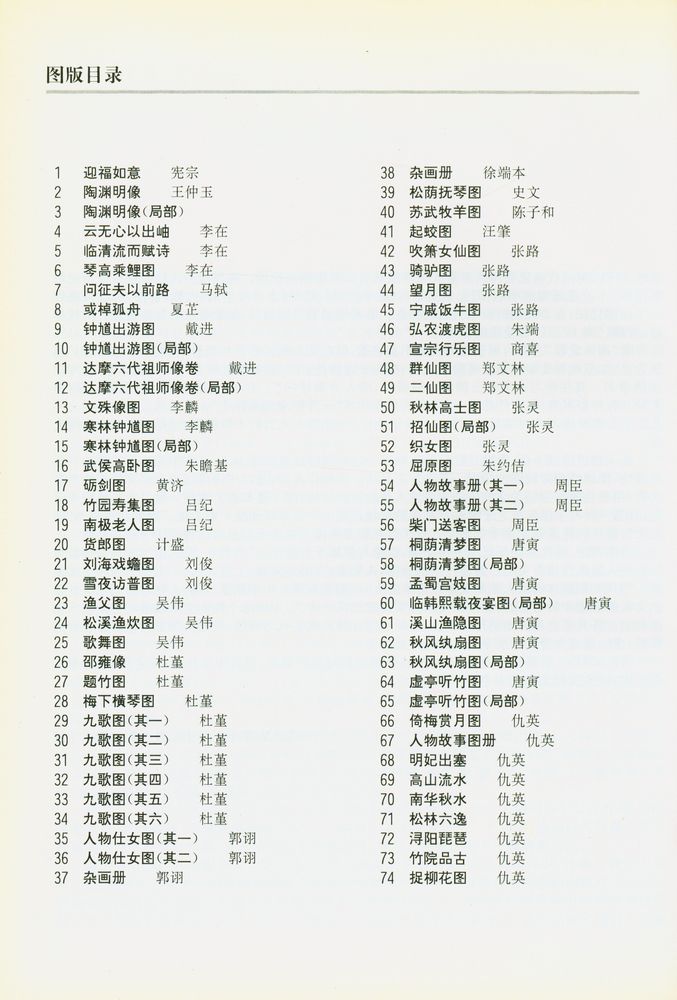 图版目录

1 迎福如意 宪宗
2 陶渊明像 王仲玉
3 陶渊明像(局部)
4 云无心以出岫 李在
5 临清流而赋诗 李在
6 琴高乘鲤图 李在
7 问征夫以前路 马轼
8 或棹孤舟 夏芷
9 钟馗出游图 戴进
10 钟馗出游图(局部)
11 达摩六代祖师像卷 戴进
12 达摩六代祖师像卷(局部)
13 文殊像图 李麟
14 寒林钟馗图 李麟
15 寒林钟馗图(局部)
16 武侯高卧图 朱瞻基
17 砺剑图 黄济
18 竹园寿集图 吕纪
19 南极老人图 吕纪
20 货郎图 计盛
21 刘海戏蟾图 刘俊
22 雪夜访普图 刘俊
23 渔父图 吴伟
24 松溪渔炊图 吴伟
25 歌舞图 吴伟
26 邵雍像 杜堇
27 题竹图 杜堇
28 梅下横琴图 杜堇
29 九歌图(其一) 杜堇
30 九歌图(其二) 杜堇
31 九歌图(其三) 杜堇
32 九歌图(其四) 杜堇
33 九歌图(其五) 杜堇
34 九歌图(其六) 杜堇
35 人物仕女图(其一) 郭诩
36 人物仕女图(其二) 郭诩
37 杂画册 郭诩

38 杂画册 徐端本
39 松荫抚琴图 史文
40 苏武牧羊图 陈子和
41 起蛟图 汪肇
42 吹箫女仙图 张路
43 骑驴图 张路
44 望月图 张路
45 宁戚饭牛图 张路
46 弘农渡虎图 朱端
47 宣宗行乐图 商喜
48 群仙图 郑文林
49 二仙图 郑文林
50 秋林高士图 张灵
51 招仙图(局部) 张灵
52 织女图 张灵
53 屈原图 朱约佶
54 人物故事册(其一) 周臣
55 人物故事册(其二) 周臣
56 柴门送客图 周臣
57 桐荫清梦图 唐寅
58 桐荫清梦图(局部)
59 孟蜀宫妓图 唐寅
60 临韩熙载夜宴图(局部) 唐寅
61 溪山渔隐图 唐寅
62 秋风纨扇图 唐寅
63 秋风纨扇图(局部)
64 虚亭听竹图 唐寅
65 虚亭听竹图(局部)
66 倚梅赏月图 仇英
67 人物故事图册 仇英
68 明妃出塞 仇英
69 高山流水 仇英
70 南华秋水 仇英
71 松林六逸 仇英
72 浔阳琵琶 仇英
73 竹院品古 仇英
74 捉柳花图 仇英